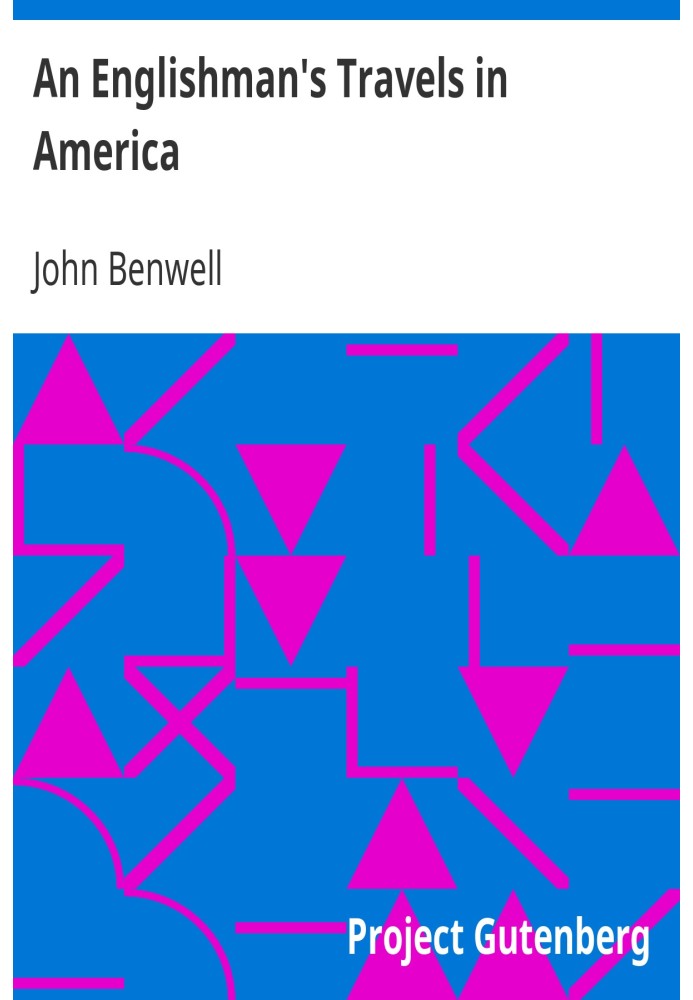 An Englishman's Travels in America

John Benwell

Project Gutenberg